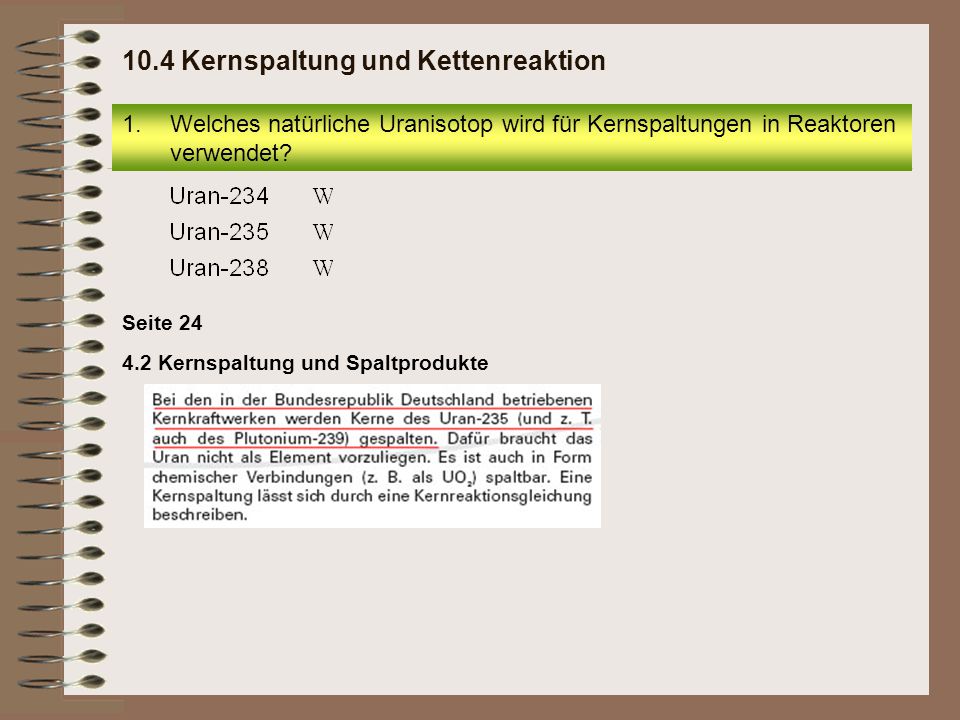 10.4 Kernspaltung und Kettenreaktion

1. Welches natürliche Uranisotop wird für Kernspaltungen in Reaktoren verwendet?

Uran-234 W
Uran-235 W
Uran-238 W

Seite 24

4.2 Kernspaltung und Spaltprodukte

Bei den in der Bundesrepublik Deutschland betriebenen Kernkraftwerken werden Kerne des Uran-235 (und z. T. auch des Plutonium-239) gespalten. Dafür braucht das Uran nicht als Element vorzuliegen. Es ist auch in Form chemischer Verbindungen (z. B. als $UO_2$) spaltbar. Eine Kernspaltung lässt sich durch eine Kernreaktionsgleichung beschreiben.